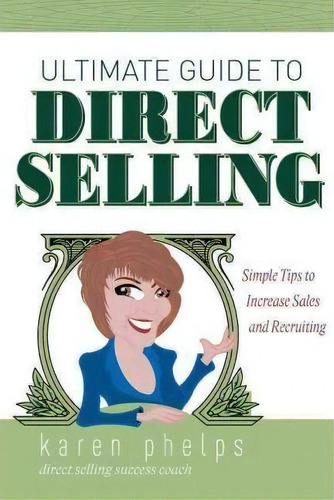 ULTIMATE GUIDE TO
DIRECT SELLING

Simple Tips to Increase Sales and Recruiting

karen phelps
direct selling success coach